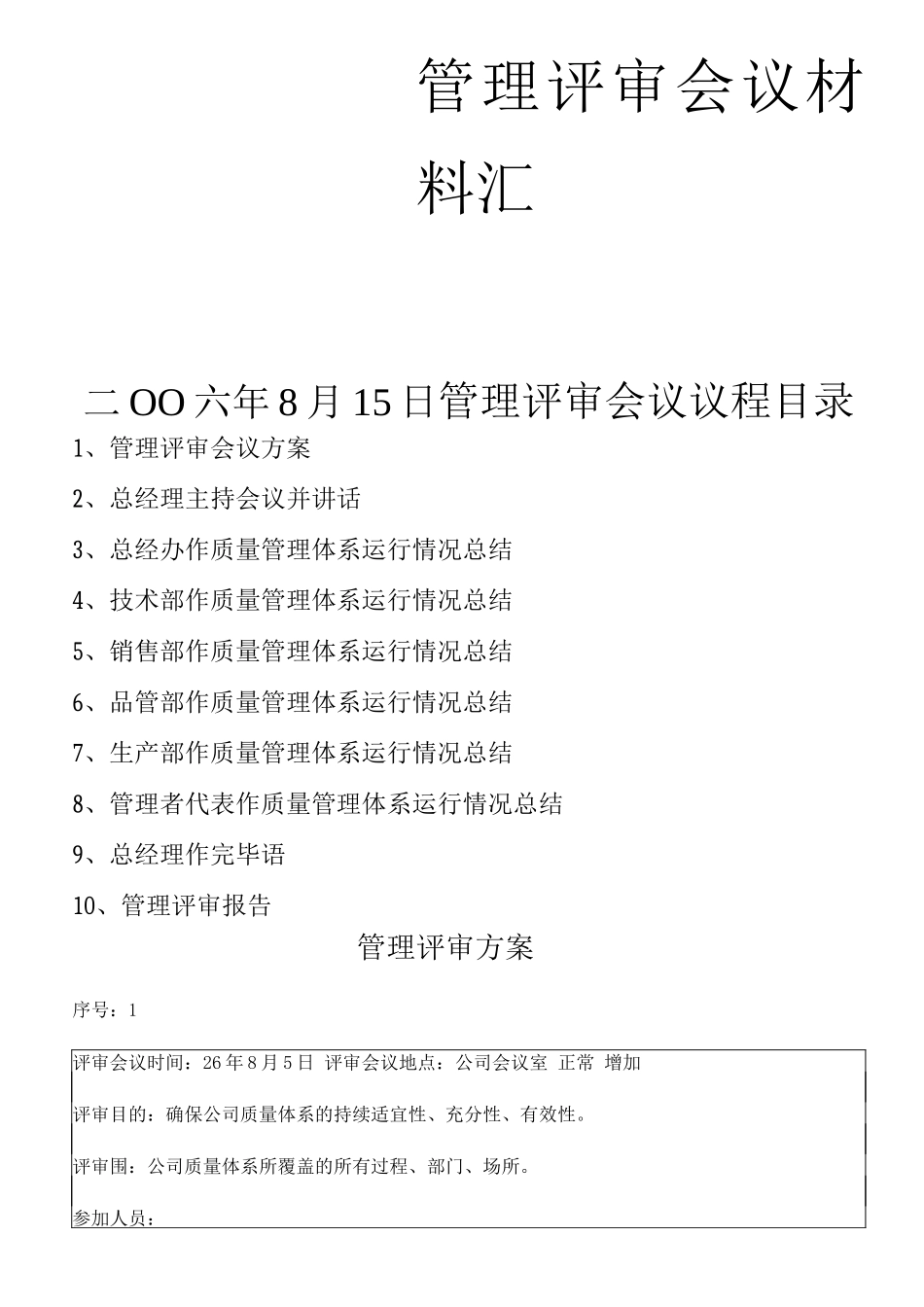 管理评审会议材料汇

二OO六年8月15日管理评审会议议程目录

1、管理评审会议方案

2、总经理主持会议并讲话

3、总经办作质量管理体系运行情况总结

4、技术部作质量管理体系运行情况总结

5、销售部作质量管理体系运行情况总结

6、品管部作质量管理体系运行情况总结

7、生产部作质量管理体系运行情况总结

8、管理者代表作质量管理体系运行情况总结

9、总经理作完毕语

10、管理评审报告

管理评审方案

序号：1

评审会议时间：26年8月5日 评审会议地点：公司会议室 正常 增加

评审目的：确保公司质量体系的持续适宜性、充分性、有效性。

评审围：公司质量体系所覆盖的所有过程、部门、场所。

参加人员：